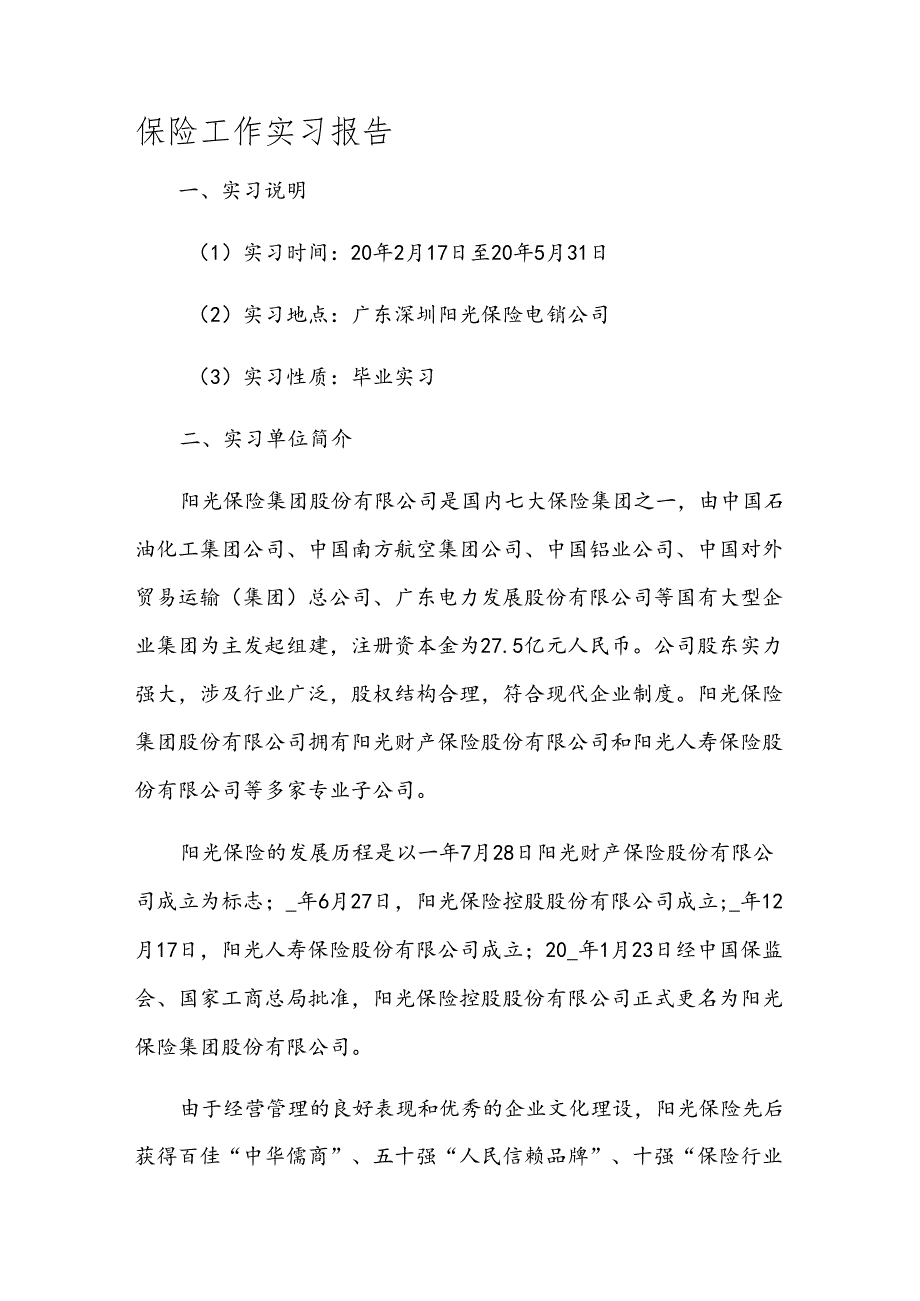 保险工作实习报告

一、实习说明

（1）实习时间：20年2月17日至20年5月31日

（2）实习地点：广东深圳阳光保险电销公司

（3）实习性质：毕业实习

二、实习单位简介

阳光保险集团股份有限公司是国内七大保险集团之一，由中国石油化工集团公司、中国南方航空集团公司、中国铝业公司、中国对外贸易运输（集团）总公司、广东电力发展股份有限公司等国有大型企业集团为主发起组建，注册资本金为27.5亿元人民币。公司股东实力强大，涉及行业广泛，股权结构合理，符合现代企业制度。阳光保险集团股份有限公司拥有阳光财产保险股份有限公司和阳光人寿保险股份有限公司等多家专业子公司。

阳光保险的发展历程是以一年7月28日阳光财产保险股份有限公司成立为标志；_年6月27日，阳光保险控股股份有限公司成立;_年12月17日，阳光人寿保险股份有限公司成立；20_年1月23日经中国保监会、国家工商总局批准，阳光保险控股股份有限公司正式更名为阳光保险集团股份有限公司。

由于经营管理的良好表现和优秀的企业文化理设，阳光保险先后获得百佳“中华儒商”、五十强“人民信赖品牌”、十强“保险行业